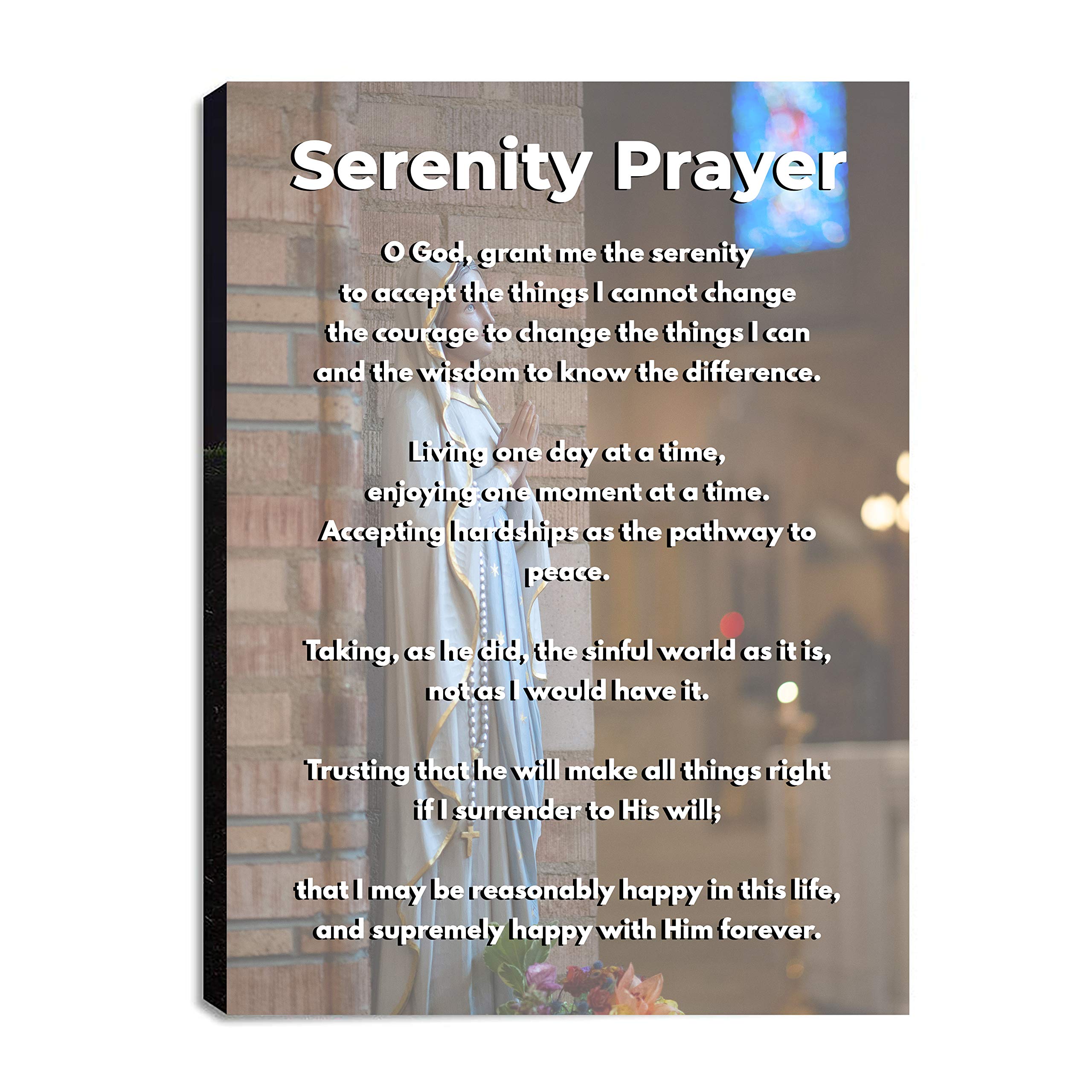 Serenity Prayer

O God, grant me the serenity
to accept the things I cannot change
the courage to change the things I can
and the wisdom to know the difference.

Living one day at a time,
enjoying one moment at a time.
Accepting hardships as the pathway to peace.

Taking, as he did, the sinful world as it is,
not as I would have it.

Trusting that he will make all things right
if I surrender to His will;

that I may be reasonably happy in this life,
and supremely happy with Him forever.